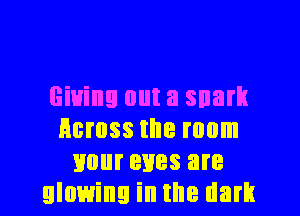 Giving out a spark
Across the room
your eyes are
glowing in the dark